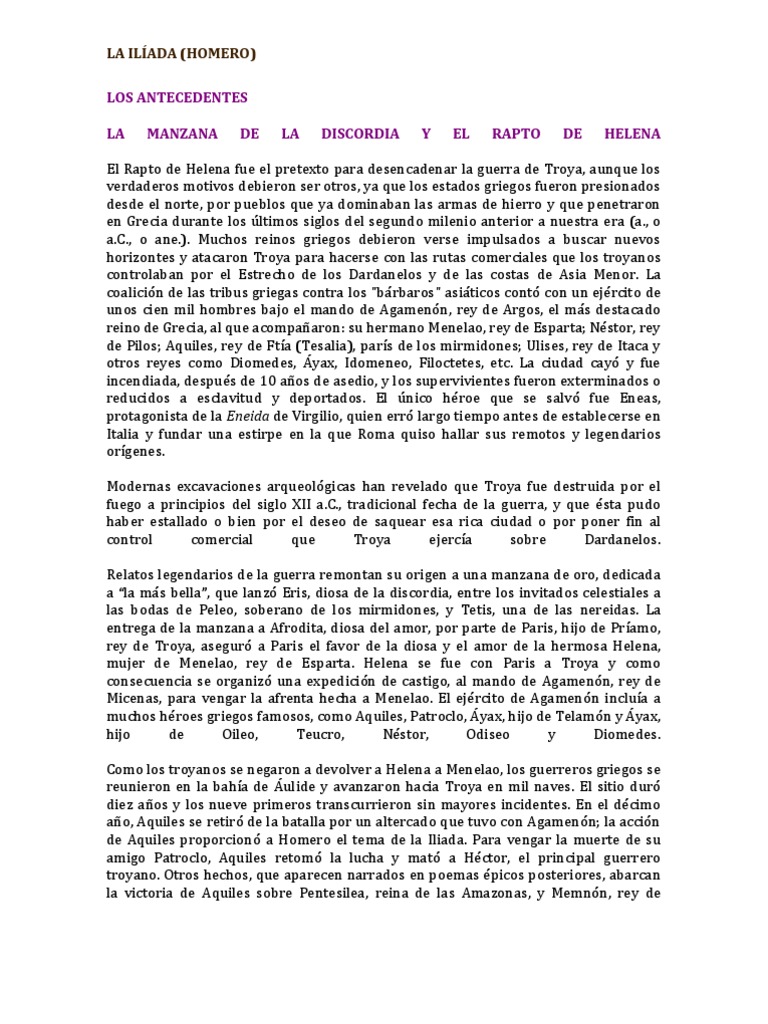 LA ILÍADA (HOMERO)

LOS ANTECEDENTES

LA MANZANA DE LA DISCORDIA Y EL RAPTO DE HELENA

El Rapto de Helena fue el pretexto para desencadenar la guerra de Troya, aunque los verdaderos motivos debieron ser otros, ya que los estados griegos fueron presionados desde el norte, por pueblos que ya dominaban las armas de hierro y que penetraron en Grecia durante los últimos siglos del segundo milenio anterior a nuestra era (a., o a.C., o ane.). Muchos reinos griegos debieron verse impulsados a buscar nuevos horizontes y atacaron Troya para hacerse con las rutas comerciales que los troyanos controlaban por el Estrecho de los Dardanelos y de las costas de Asia Menor. La coalición de las tribus griegas contra los "bárbaros" asiáticos contó con un ejército de unos cien mil hombres bajo el mando de Agamenón, rey de Argos, el más destacado reino de Grecia, al que acompañaron: su hermano Menelao, rey de Esparta; Néstor, rey de Pilos; Aquiles, rey de Ftía (Tesalia), parís de los mirmidones; Ulises, rey de Itaca y otros reyes como Diomedes, Áyax, Idomeneo, Filoctetes, etc. La ciudad cayó y fue incendiada, después de 10 años de asedio, y los supervivientes fueron exterminados o reducidos a esclavitud y deportados. El único héroe que se salvó fue Eneas, protagonista de la Eneida de Virgilio, quien erró largo tiempo antes de establecerse en Italia y fundar una estirpe en la que Roma quiso hallar sus remotos y legendarios orígenes.

Modernas excavaciones arqueológicas han revelado que Troya fue destruida por el fuego a principios del siglo XII a.C., tradicional fecha de la guerra, y que ésta pudo haber estallado o bien por el deseo de saquear esa rica ciudad o por poner fin al control comercial que Troya ejercía sobre Dardanelos.

Relatos legendarios de la guerra remontan su origen a una manzana de oro, dedicada a "la más bella", que lanzó Eris, diosa de la discordia, entre los invitados celestiales a las bodas de Peleo, soberano de los mirmidones, y Tetis, una de las nereidas. La entrega de la manzana a Afrodita, diosa del amor, por parte de Paris, hijo de Príamo, rey de Troya, aseguró a Paris el favor de la diosa y el amor de la hermosa Helena, mujer de Menelao, rey de Esparta. Helena se fue con Paris a Troya y como consecuencia se organizó una expedición de castigo, al mando de Agamenón, rey de Micenas, para vengar la afrenta hecha a Menelao. El ejército de Agamenón incluía a muchos héroes griegos famosos, como Aquiles, Patroclo, Áyax, hijo de Telamón y Áyax, hijo de Oileo, Teucro, Néstor, Odiseo y Diomedes.

Como los troyanos se negaron a devolver a Helena a Menelao, los guerreros griegos se reunieron en la bahía de Áulide y avanzaron hacia Troya en mil naves. El sitio duró diez años y los nueve primeros transcurrieron sin mayores incidentes. En el décimo año, Aquiles se retiró de la batalla por un altercado que tuvo con Agamenón; la acción de Aquiles proporcionó a Homero el tema de la Iliada. Para vengar la muerte de su amigo Patroclo, Aquiles retomó la lucha y mató a Héctor, el principal guerrero troyano. Otros hechos, que aparecen narrados en poemas épicos posteriores, abarcan la victoria de Aquiles sobre Pentesilea, reina de las Amazonas, y Memnón, rey de